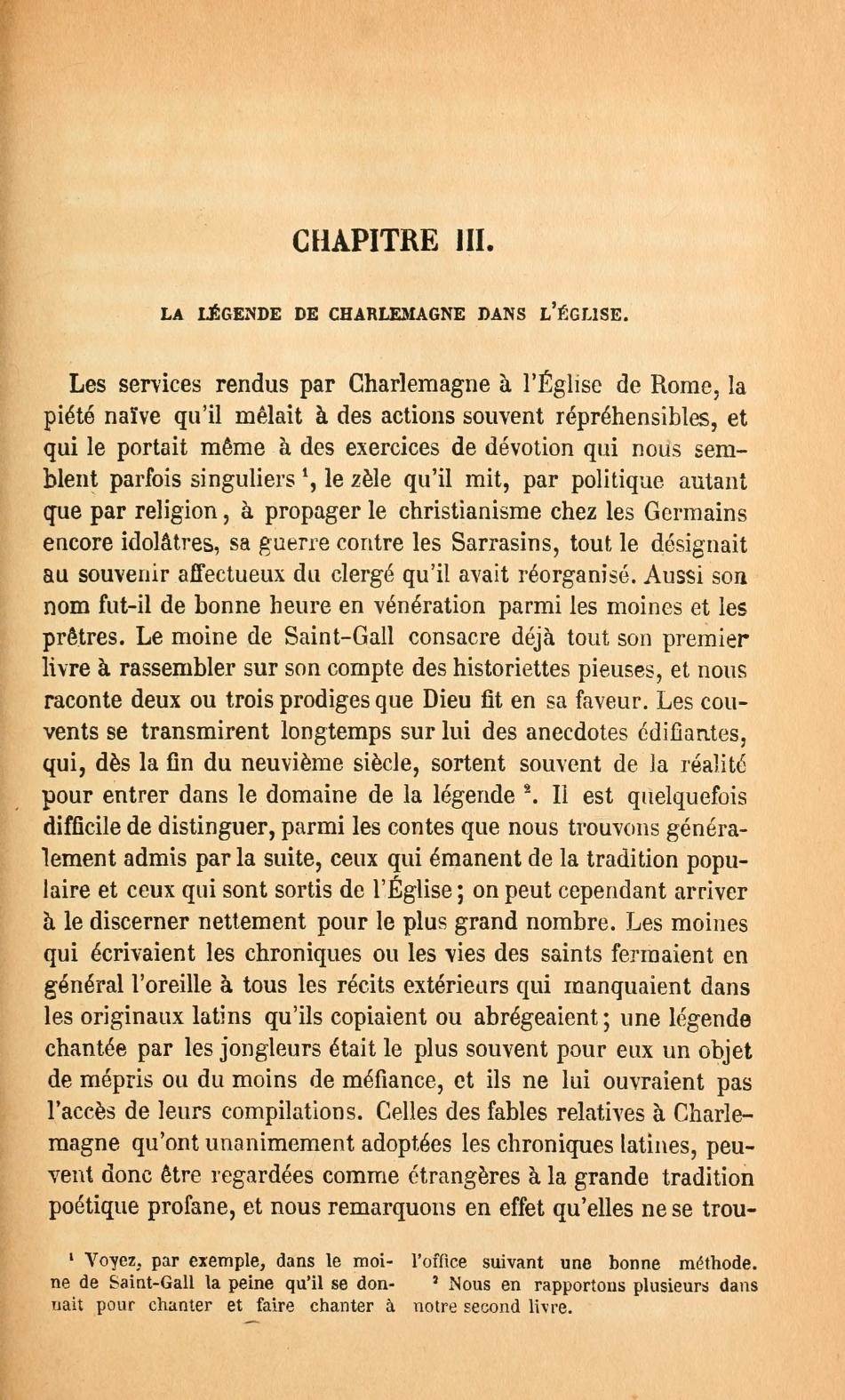 CHAPITRE III.

LA LÉGENDE DE CHARLEMAGNE DANS L'ÉGLISE.

Les services rendus par Charlemagne à l'Église de Rome, la piété naïve qu'il mêlait à des actions souvent répréhensibles, et qui le portait même à des exercices de dévotion qui nous semblent parfois singuliers $^1$, le zèle qu'il mit, par politique autant que par religion, à propager le christianisme chez les Germains encore idolâtres, sa guerre contre les Sarrasins, tout le désignait au souvenir affectueux du clergé qu'il avait réorganisé. Aussi son nom fut-il de bonne heure en vénération parmi les moines et les prêtres. Le moine de Saint-Gall consacre déjà tout son premier livre à rassembler sur son compte des historiettes pieuses, et nous raconte deux ou trois prodiges que Dieu fit en sa faveur. Les couvents se transmirent longtemps sur lui des anecdotes édifiantes, qui, dès la fin du neuvième siècle, sortent souvent de la réalité pour entrer dans le domaine de la légende $^2$. Il est quelquefois difficile de distinguer, parmi les contes que nous trouvons généralement admis par la suite, ceux qui émanent de la tradition populaire et ceux qui sont sortis de l'Église; on peut cependant arriver à le discerner nettement pour le plus grand nombre. Les moines qui écrivaient les chroniques ou les vies des saints fermaient en général l'oreille à tous les récits extérieurs qui manquaient dans les originaux latins qu'ils copiaient ou abrégeaient; une légende chantée par les jongleurs était le plus souvent pour eux un objet de mépris ou du moins de méfiance, et ils ne lui ouvraient pas l'accès de leurs compilations. Celles des fables relatives à Charlemagne qu'ont unanimement adoptées les chroniques latines, peuvent donc être regardées comme étrangères à la grande tradition poétique profane, et nous remarquons en effet qu'elles ne se trou-

$^1$ Voyez, par exemple, dans le moine de Saint-Gall la peine qu'il se donnait pour chanter et faire chanter à l'office suivant une bonne méthode.

$^2$ Nous en rapportons plusieurs dans notre second livre.